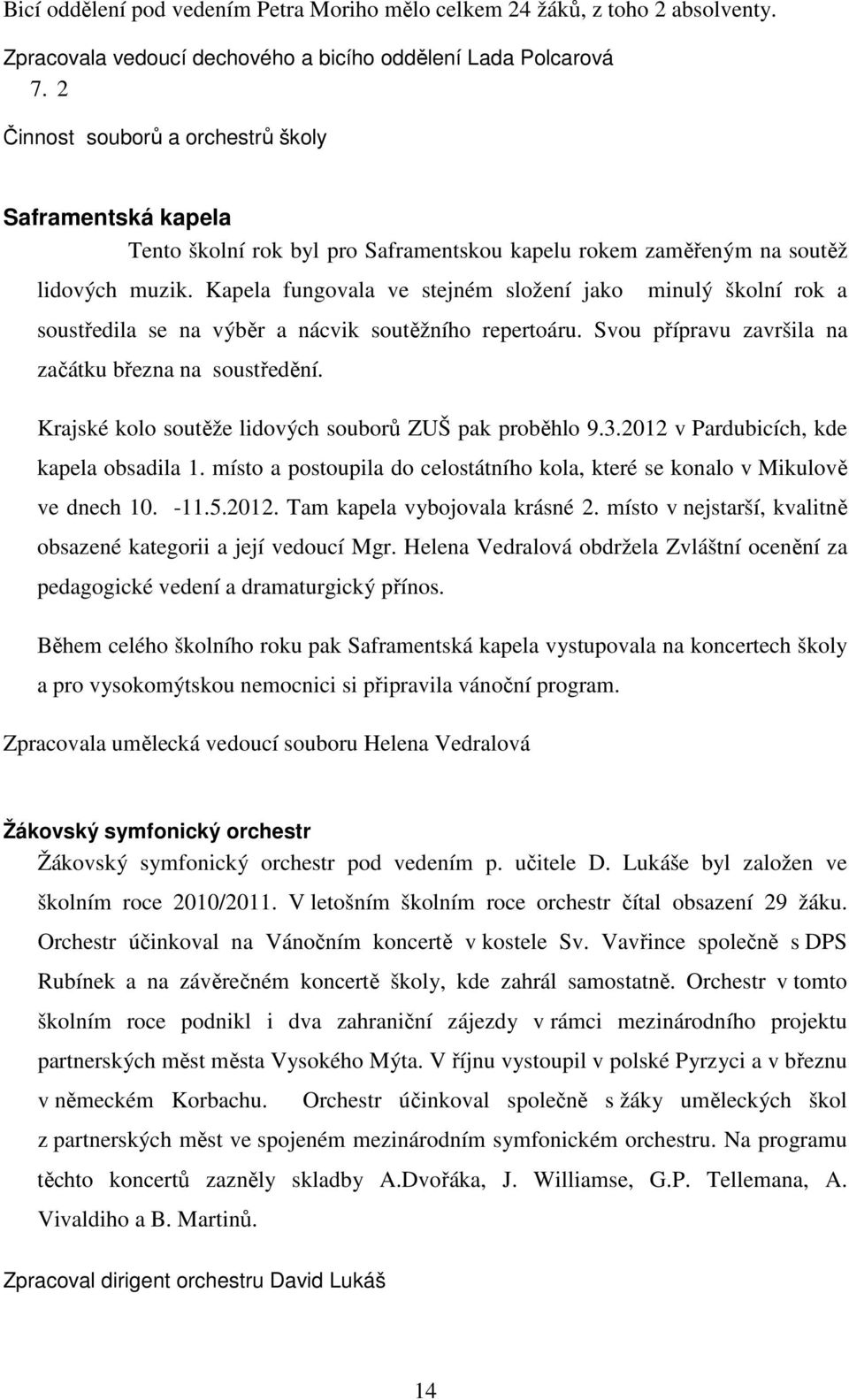 Bicí oddělení pod vedením Petra Moriho mělo celkem 24 žáků, z toho 2 absolventy.

Zpracovala vedoucí dechového a bicího oddělení Lada Polcarová

7. 2

Činnost souborů a orchestrů školy

Saframentská kapela

Tento školní rok byl pro Saframentskou kapelu rokem zaměřeným na soutěž lidových muzik. Kapela fungovala ve stejném složení jako minulý školní rok a soustředila se na výběr a nácvik soutěžního repertoáru. Svou přípravu završila na začátku března na soustředění.

Krajské kolo soutěže lidových souborů ZUŠ pak proběhlo 9.3.2012 v Pardubicích, kde kapela obsadila 1. místo a postoupila do celostátního kola, které se konalo v Mikulově ve dnech 10. -11.5.2012. Tam kapela vybojovala krásné 2. místo v nejstarší, kvalitně obsazené kategorii a její vedoucí Mgr. Helena Vedralová obdržela Zvláštní ocenění za pedagogické vedení a dramaturgický přínos.

Během celého školního roku pak Saframentská kapela vystupovala na koncertech školy a pro vysokomýtskou nemocnici si připravila vánoční program.

Zpracovala umělecká vedoucí souboru Helena Vedralová

Žákovský symfonický orchestr

Žákovský symfonický orchestr pod vedením p. učitele D. Lukáše byl založen ve školním roce 2010/2011. V letošním školním roce orchestr čítal obsazení 29 žáku. Orchestr účinkoval na Vánočním koncertě v kostele Sv. Vavřince společně s DPS Rubínek a na závěrečném koncertě školy, kde zahrál samostatně. Orchestr v tomto školním roce podnikl i dva zahraniční zájezdy v rámci mezinárodního projektu partnerských měst města Vysokého Mýta. V říjnu vystoupil v polské Pyrzyci a v březnu v německém Korbachu. Orchestr účinkoval společně s žáky uměleckých škol z partnerských měst ve spojeném mezinárodním symfonickém orchestru. Na programu těchto koncertů zazněly skladby A.Dvořáka, J. Williamse, G.P. Tellemana, A. Vivaldiho a B. Martinů.

Zpracoval dirigent orchestru David Lukáš

14